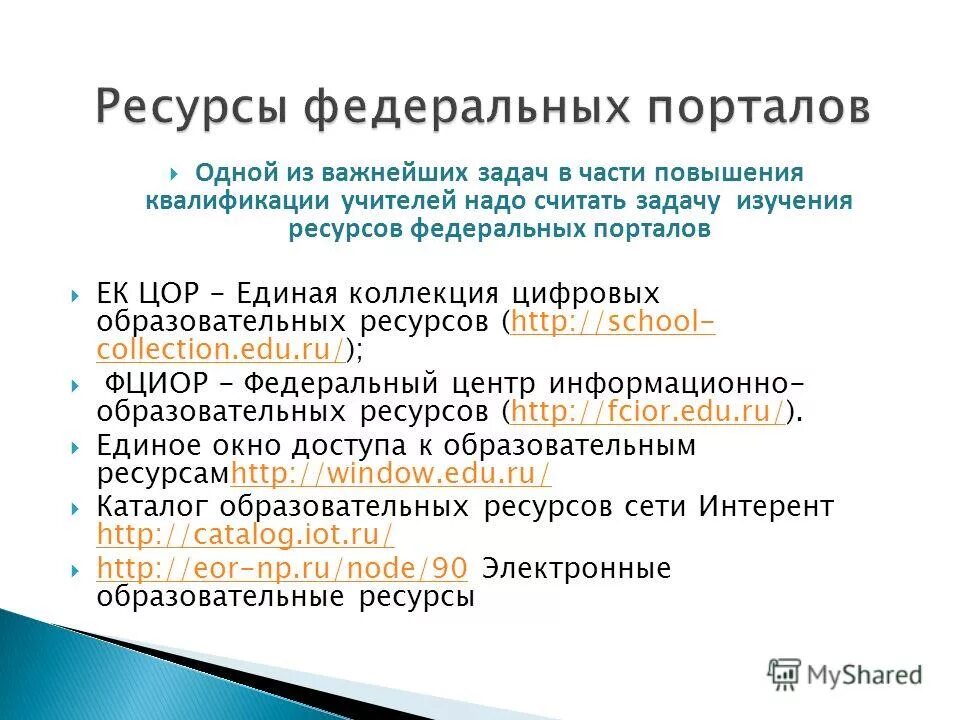 Ресурсы федеральных порталов

Одной из важнейших задач в части повышения квалификации учителей надо считать задачу изучения ресурсов федеральных порталов

ЕК ЦОР – Единая коллекция цифровых образовательных ресурсов (http://school-collection.edu.ru/);

ФЦИОР – Федеральный центр информационно-образовательных ресурсов (http://fcior.edu.ru/).

Единое окно доступа к образовательным ресурсамhttp://window.edu.ru/

Каталог образовательных ресурсов сети Интерент http://catalog.iot.ru/

http://eor-np.ru/node/90 Электронные образовательные ресурсы

MyShared